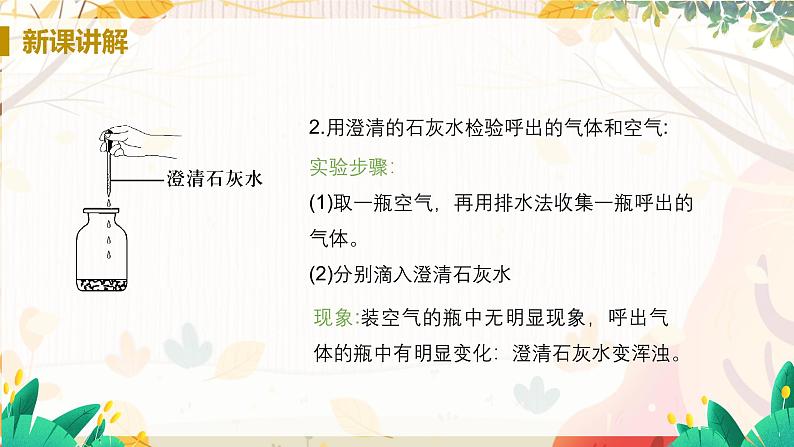 新课讲解

澄清石灰水

2.用澄清的石灰水检验呼出的气体和空气:

实验步骤:

(1)取一瓶空气，再用排水法收集一瓶呼出的气体。

(2)分别滴入澄清石灰水

现象:装空气的瓶中无明显现象，呼出气体的瓶中有明显变化：澄清石灰水变浑浊。